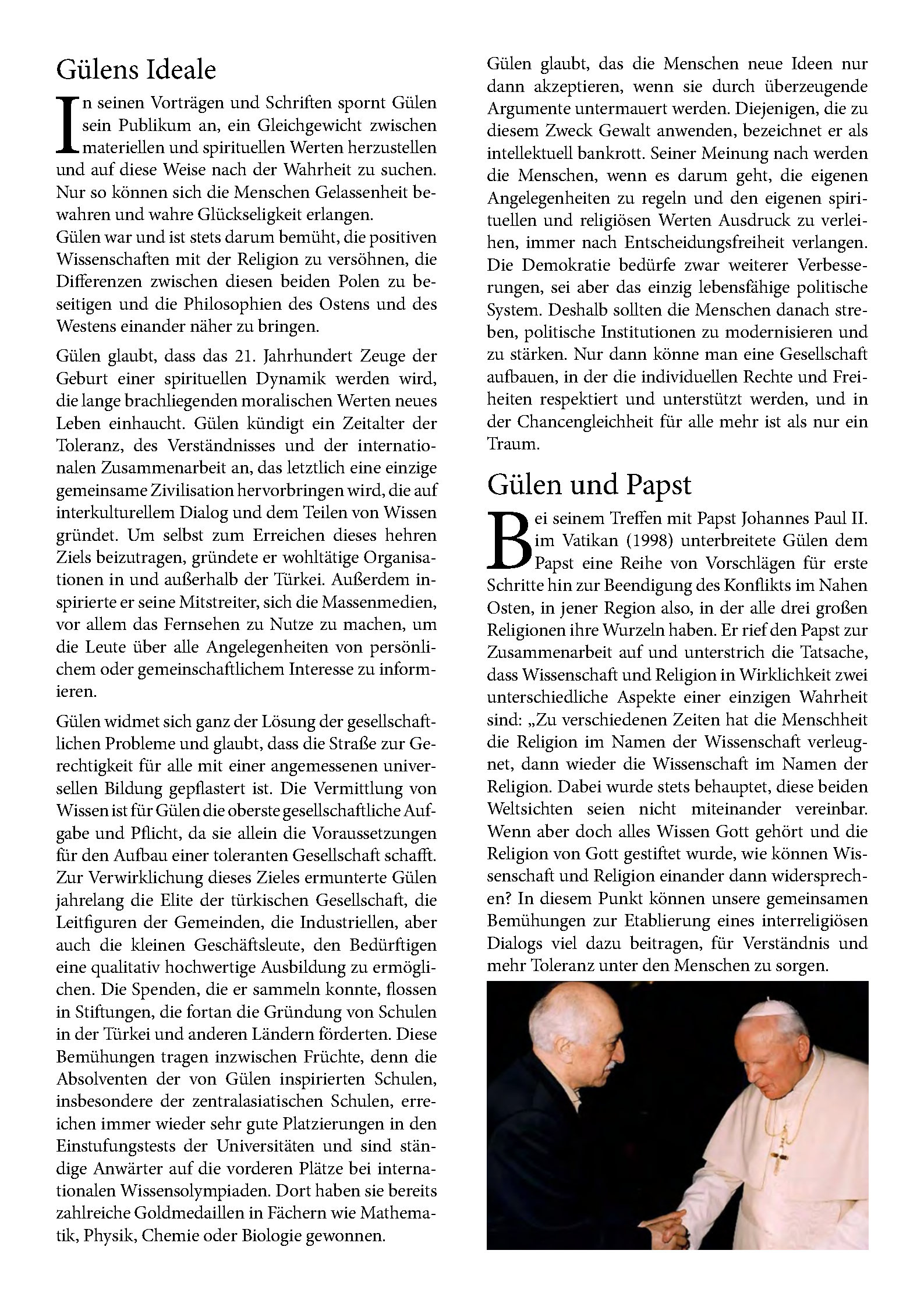 Gülens Ideale

In seinen Vorträgen und Schriften spornt Gülen sein Publikum an, ein Gleichgewicht zwischen materiellen und spirituellen Werten herzustellen und auf diese Weise nach der Wahrheit zu suchen. Nur so können sich die Menschen Gelassenheit bewahren und wahre Glückseligkeit erlangen.
Gülen war und ist stets darum bemüht, die positiven Wissenschaften mit der Religion zu versöhnen, die Differenzen zwischen diesen beiden Polen zu beseitigen und die Philosophien des Ostens und des Westens einander näher zu bringen.

Gülen glaubt, dass das 21. Jahrhundert Zeuge der Geburt einer spirituellen Dynamik werden wird, die lange brachliegenden moralischen Werten neues Leben einhaucht. Gülen kündigt ein Zeitalter der Toleranz, des Verständnisses und der internationalen Zusammenarbeit an, das letztlich eine einzige gemeinsame Zivilisation hervorbringen wird, die auf interkulturellem Dialog und dem Teilen von Wissen gründet. Um selbst zum Erreichen dieses hehren Ziels beizutragen, gründete er wohltätige Organisationen in und außerhalb der Türkei. Außerdem inspirierte er seine Mitstreiter, sich die Massenmedien, vor allem das Fernsehen zu Nutze zu machen, um die Leute über alle Angelegenheiten von persönlichem oder gemeinschaftlichem Interesse zu informieren.

Gülen widmet sich ganz der Lösung der gesellschaftlichen Probleme und glaubt, dass die Straße zur Gerechtigkeit für alle mit einer angemessenen universellen Bildung gepflastert ist. Die Vermittlung von Wissen ist für Gülen die oberste gesellschaftliche Aufgabe und Pflicht, da sie allein die Voraussetzungen für den Aufbau einer toleranten Gesellschaft schafft. Zur Verwirklichung dieses Zieles ermunterte Gülen jahrelang die Elite der türkischen Gesellschaft, die Leitfiguren der Gemeinden, die Industriellen, aber auch die kleinen Geschäftsleute, den Bedürftigen eine qualitativ hochwertige Ausbildung zu ermöglichen. Die Spenden, die er sammeln konnte, flossen in Stiftungen, die fortan die Gründung von Schulen in der Türkei und anderen Ländern förderten. Diese Bemühungen tragen inzwischen Früchte, denn die Absolventen der von Gülen inspirierten Schulen, insbesondere der zentralasiatischen Schulen, erreichen immer wieder sehr gute Platzierungen in den Einstufungstests der Universitäten und sind ständige Anwärter auf die vorderen Plätze bei internationalen Wissensolympiaden. Dort haben sie bereits zahlreiche Goldmedaillen in Fächern wie Mathematik, Physik, Chemie oder Biologie gewonnen.

Gülen glaubt, das die Menschen neue Ideen nur dann akzeptieren, wenn sie durch überzeugende Argumente untermauert werden. Diejenigen, die zu diesem Zweck Gewalt anwenden, bezeichnet er als intellektuell bankrott. Seiner Meinung nach werden die Menschen, wenn es darum geht, die eigenen Angelegenheiten zu regeln und den eigenen spirituellen und religiösen Werten Ausdruck zu verleihen, immer nach Entscheidungsfreiheit verlangen. Die Demokratie bedürfe zwar weiterer Verbesserungen, sei aber das einzig lebensfähige politische System. Deshalb sollten die Menschen danach streben, politische Institutionen zu modernisieren und zu stärken. Nur dann könne man eine Gesellschaft aufbauen, in der die individuellen Rechte und Freiheiten respektiert und unterstützt werden, und in der Chancengleichheit für alle mehr ist als nur ein Traum.

Gülen und Papst

Bei seinem Treffen mit Papst Johannes Paul II. im Vatikan (1998) unterbreitete Gülen dem Papst eine Reihe von Vorschlägen für erste Schritte hin zur Beendigung des Konflikts im Nahen Osten, in jener Region also, in der alle drei großen Religionen ihre Wurzeln haben. Er rief den Papst zur Zusammenarbeit auf und unterstrich die Tatsache, dass Wissenschaft und Religion in Wirklichkeit zwei unterschiedliche Aspekte einer einzigen Wahrheit sind: „Zu verschiedenen Zeiten hat die Menschheit die Religion im Namen der Wissenschaft verleugnet, dann wieder die Wissenschaft im Namen der Religion. Dabei wurde stets behauptet, diese beiden Weltsichten seien nicht miteinander vereinbar. Wenn aber doch alles Wissen Gott gehört und die Religion von Gott gestiftet wurde, wie können Wissenschaft und Religion einander dann widersprechen? In diesem Punkt können unsere gemeinsamen Bemühungen zur Etablierung eines interreligiösen Dialogs viel dazu beitragen, für Verständnis und mehr Toleranz unter den Menschen zu sorgen.